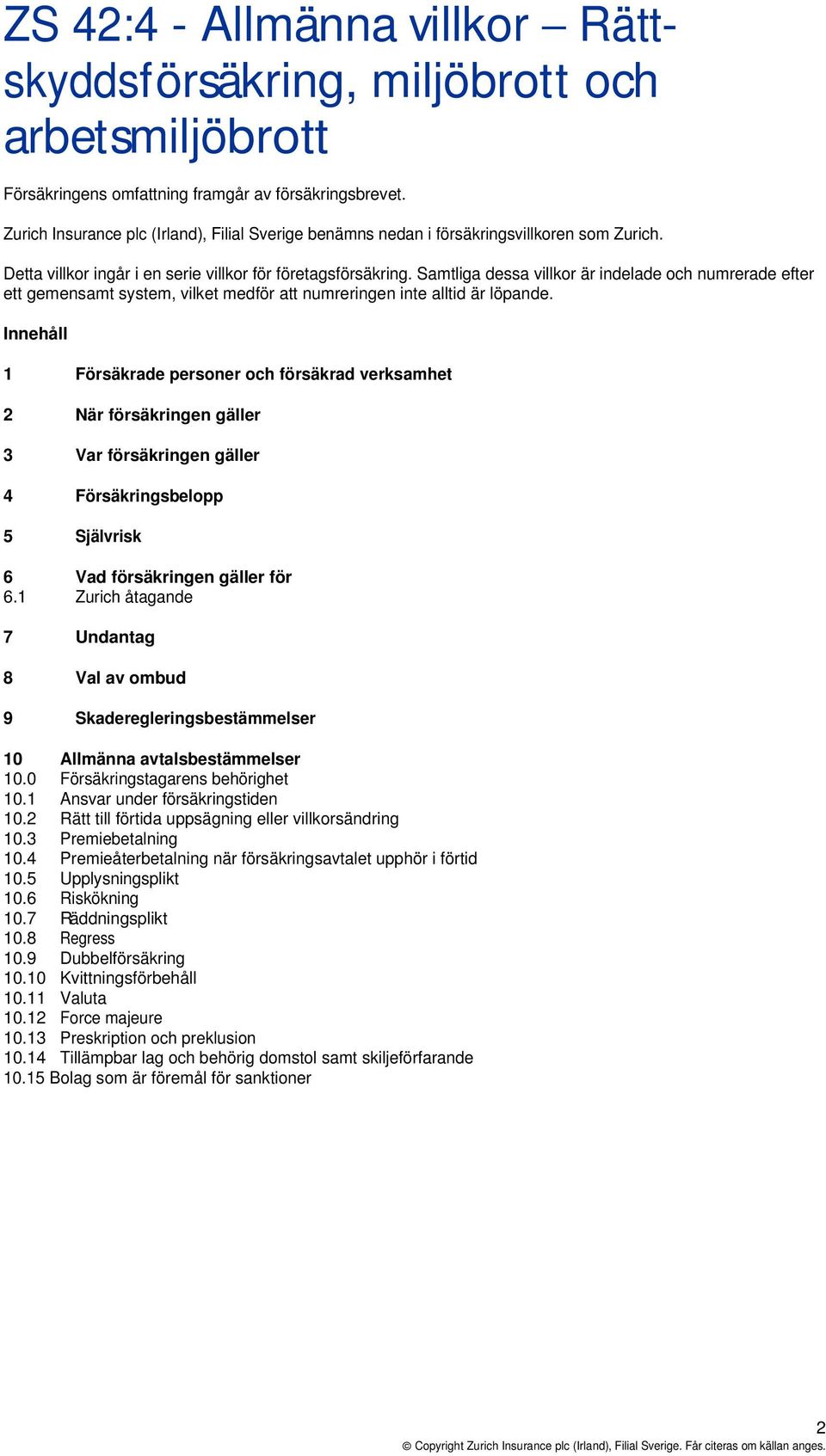 ZS 42:4 - Allmänna villkor – Rättskyddsförsäkring, miljöbrott och arbetsmiljöbrott

Försäkringens omfattning framgår av försäkringsbrevet.

Zurich Insurance plc (Irland), Filial Sverige benämns nedan i försäkringsvillkoren som Zurich.

Detta villkor ingår i en serie villkor för företagsförsäkring. Samtliga dessa villkor är indelade och numrerade efter ett gemensamt system, vilket medför att numreringen inte alltid är löpande.

Innehåll

1 Försäkrade personer och försäkrad verksamhet

2 När försäkringen gäller

3 Var försäkringen gäller

4 Försäkringsbelopp

5 Självrisk

6 Vad försäkringen gäller för
6.1 Zurich åtagande

7 Undantag

8 Val av ombud

9 Skaderegleringsbestämmelser

10 Allmänna avtalsbestämmelser
10.0 Försäkringstagarens behörighet
10.1 Ansvar under försäkringstiden
10.2 Rätt till förtida uppsägning eller villkorsändring
10.3 Premiebetalning
10.4 Premieåterbetalning när försäkringsavtalet upphör i förtid
10.5 Upplysningsplikt
10.6 Riskökning
10.7 Räddningsplikt
10.8 Regress
10.9 Dubbelförsäkring
10.10 Kvittningsförbehåll
10.11 Valuta
10.12 Force majeure
10.13 Preskription och preklusion
10.14 Tillämpbar lag och behörig domstol samt skiljeförfarande
10.15 Bolag som är föremål för sanktioner

2
© Copyright Zurich Insurance plc (Irland), Filial Sverige. Får citeras om källan anges.